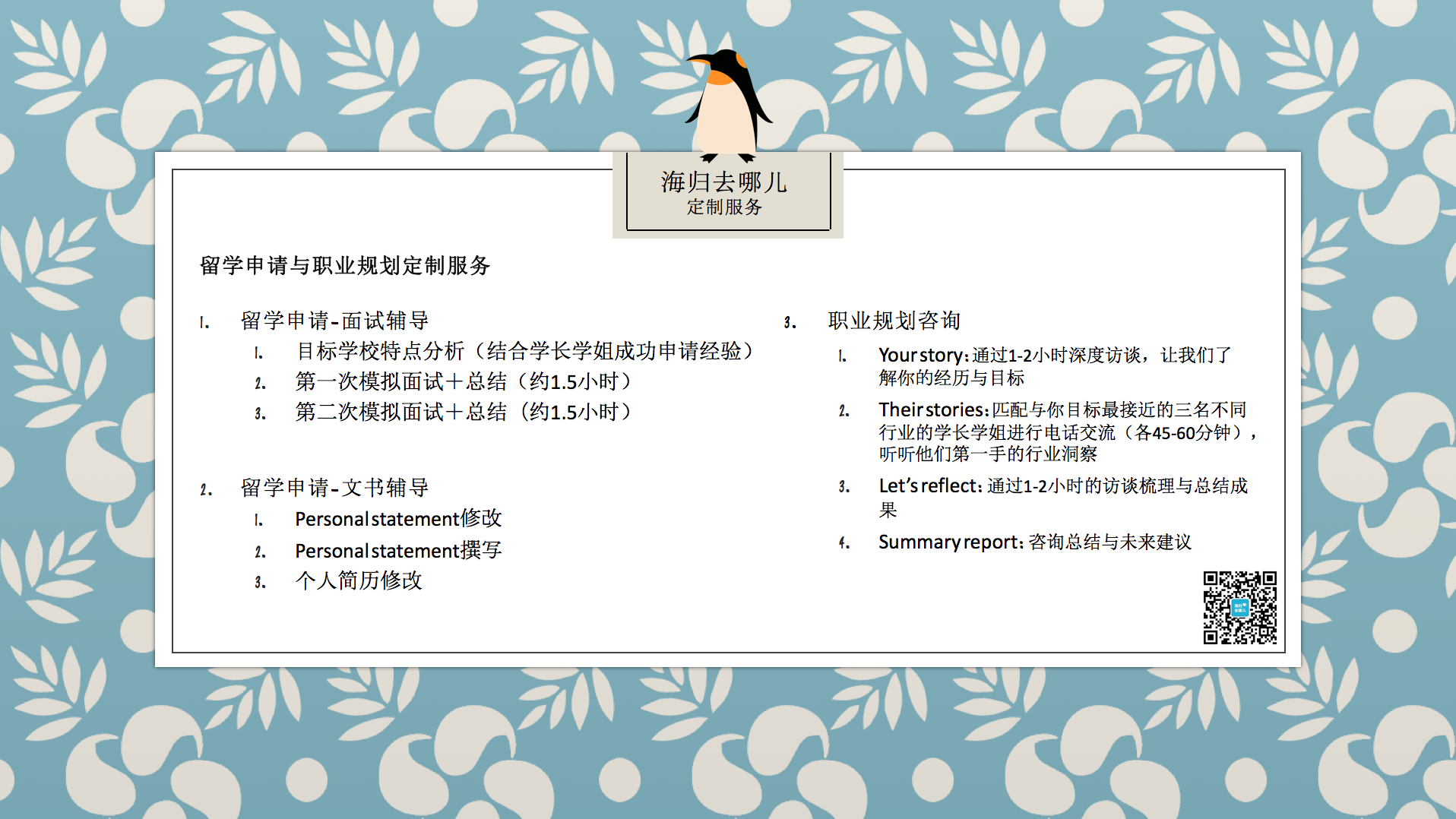 海归去哪儿
定制服务

留学申请与职业规划定制服务

1. 留学申请-面试辅导
1. 目标学校特点分析（结合学长学姐成功申请经验）
2. 第一次模拟面试＋总结（约1.5小时）
3. 第二次模拟面试＋总结（约1.5小时）

2. 留学申请-文书辅导
1. Personal statement修改
2. Personal statement撰写
3. 个人简历修改

3. 职业规划咨询
1. Your story: 通过1-2小时深度访谈，让我们了解你的经历与目标
2. Their stories: 匹配与你目标最接近的三名不同行业的学长学姐进行电话交流（各45-60分钟），听听他们第一手的行业洞察
3. Let's reflect: 通过1-2小时的访谈梳理与总结成果
4. Summary report: 咨询总结与未来建议